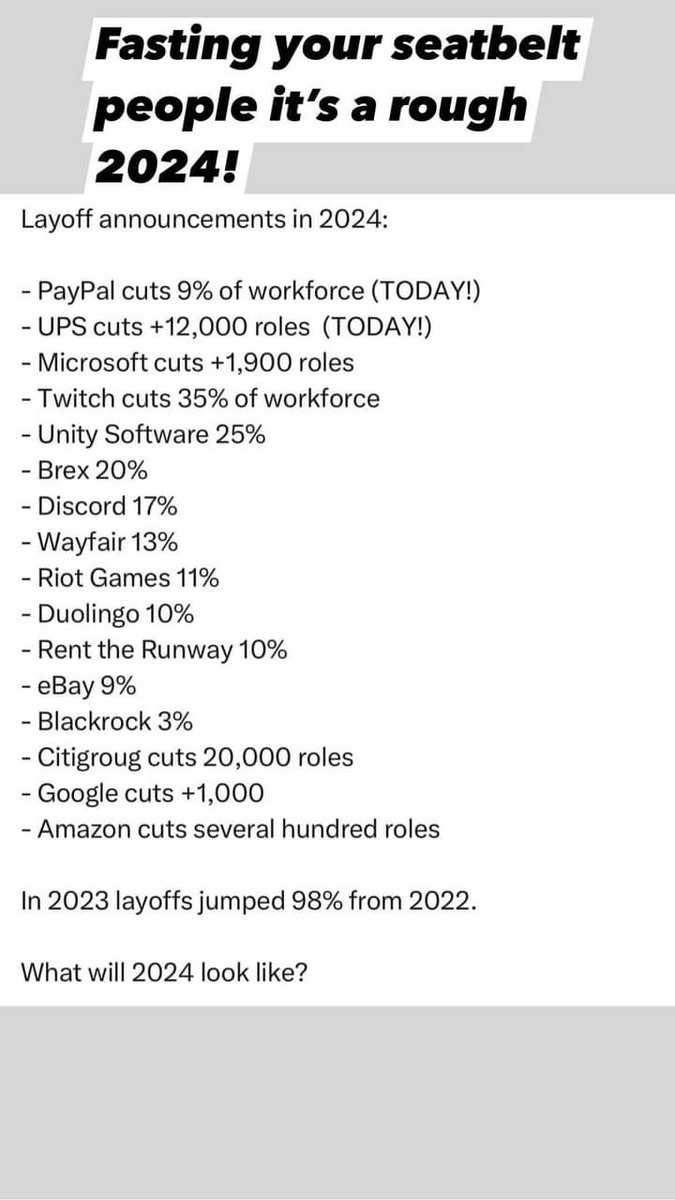 Fasting your seatbelt people it's a rough 2024!

Layoff announcements in 2024:

- PayPal cuts 9% of workforce (TODAY!)
- UPS cuts +12,000 roles (TODAY!)
- Microsoft cuts +1,900 roles
- Twitch cuts 35% of workforce
- Unity Software 25%
- Brex 20%
- Discord 17%
- Wayfair 13%
- Riot Games 11%
- Duolingo 10%
- Rent the Runway 10%
- eBay 9%
- Blackrock 3%
- Citigroug cuts 20,000 roles
- Google cuts +1,000
- Amazon cuts several hundred roles

In 2023 layoffs jumped 98% from 2022.

What will 2024 look like?